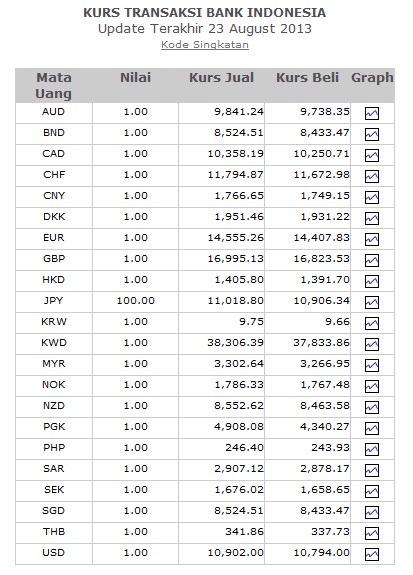 KURS TRANSAKSI BANK INDONESIA
Update Terakhir 23 August 2013
Kode Singkatan

| Mata Uang | Nilai | Kurs Jual | Kurs Beli | Graph |
|---|---|---|---|---|
| AUD | 1.00 | 9,841.24 | 9,738.35 | |
| BND | 1.00 | 8,524.51 | 8,433.47 | |
| CAD | 1.00 | 10,358.19 | 10,250.71 | |
| CHF | 1.00 | 11,794.87 | 11,672.98 | |
| CNY | 1.00 | 1,766.65 | 1,749.15 | |
| DKK | 1.00 | 1,951.46 | 1,931.22 | |
| EUR | 1.00 | 14,555.26 | 14,407.83 | |
| GBP | 1.00 | 16,995.13 | 16,823.53 | |
| HKD | 1.00 | 1,405.80 | 1,391.70 | |
| JPY | 100.00 | 11,018.80 | 10,906.34 | |
| KRW | 1.00 | 9.75 | 9.66 | |
| KWD | 1.00 | 38,306.39 | 37,833.86 | |
| MYR | 1.00 | 3,302.64 | 3,266.95 | |
| NOK | 1.00 | 1,786.33 | 1,767.48 | |
| NZD | 1.00 | 8,552.62 | 8,463.58 | |
| PGK | 1.00 | 4,908.08 | 4,340.27 | |
| PHP | 1.00 | 246.40 | 243.93 | |
| SAR | 1.00 | 2,907.12 | 2,878.17 | |
| SEK | 1.00 | 1,676.02 | 1,658.65 | |
| SGD | 1.00 | 8,524.51 | 8,433.47 | |
| THB | 1.00 | 341.86 | 337.73 | |
| USD | 1.00 | 10,902.00 | 10,794.00 | |